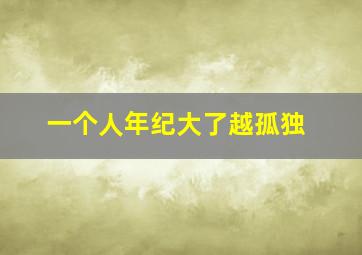 一个人年纪大了越孤独